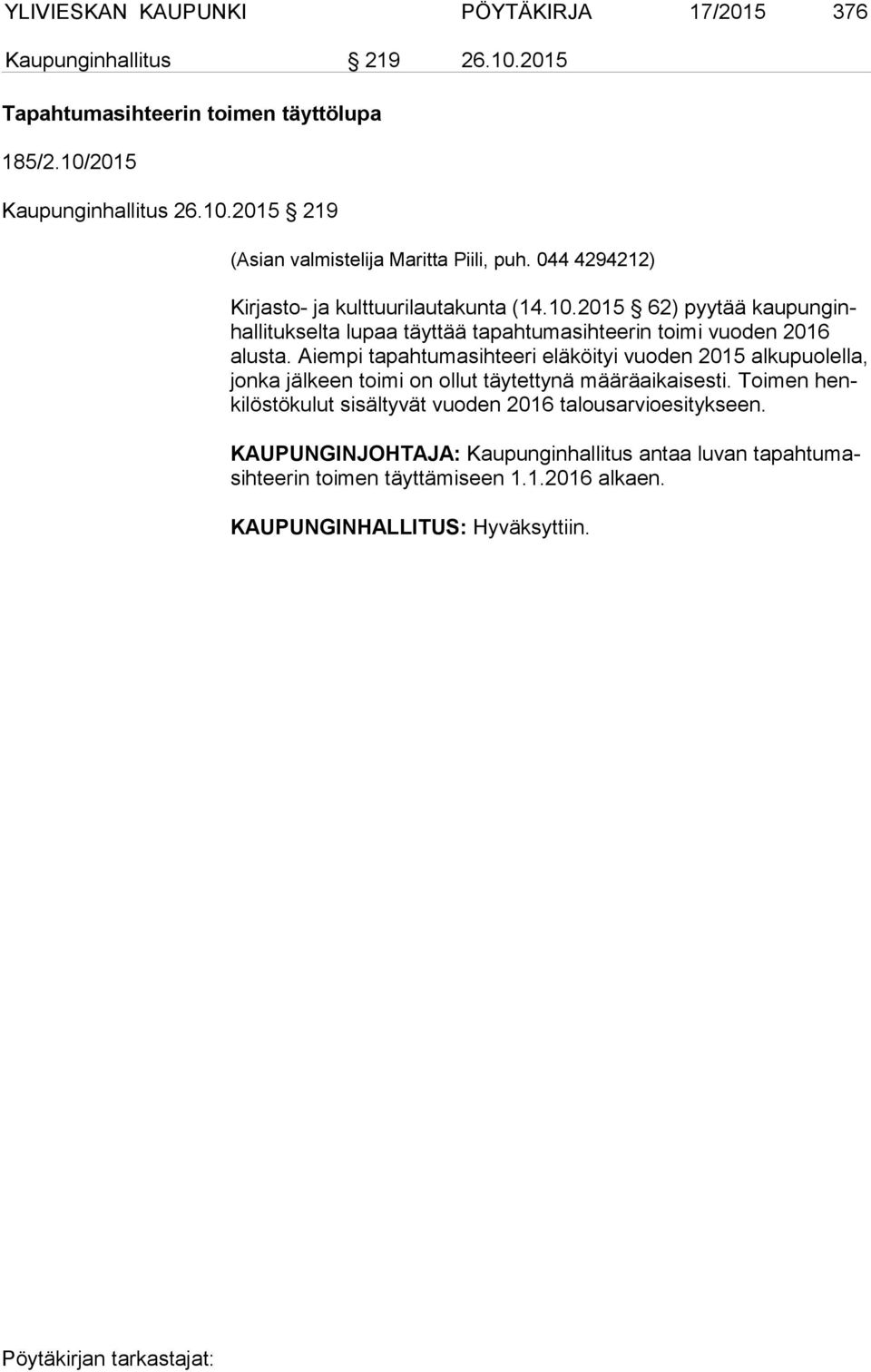 YLIVIESKAN KAUPUNKI PÖYTÄKIRJA 17/2015 376

Kaupunginhallitus § 219 26.10.2015

Tapahtumasihteerin toimen täyttölupa

185/2.10/2015

Kaupunginhallitus 26.10.2015 § 219

(Asian valmistelija Maritta Piili, puh. 044 4294212)

Kirjasto- ja kulttuurilautakunta (14.10.2015 § 62) pyytää kaupunginhallitukselta lupaa täyttää tapahtumasihteerin toimi vuoden 2016 alusta. Aiempi tapahtumasihteeri eläköityi vuoden 2015 alkupuolella, jonka jälkeen toimi on ollut täytettynä määräaikaisesti. Toimen henkilöstökulut sisältyvät vuoden 2016 talousarvioesitykseen.

KAUPUNGINJOHTAJA: Kaupunginhallitus antaa luvan tapahtumasihteerin toimen täyttämiseen 1.1.2016 alkaen.

KAUPUNGINHALLITUS: Hyväksyttiin.

Pöytäkirjan tarkastajat: